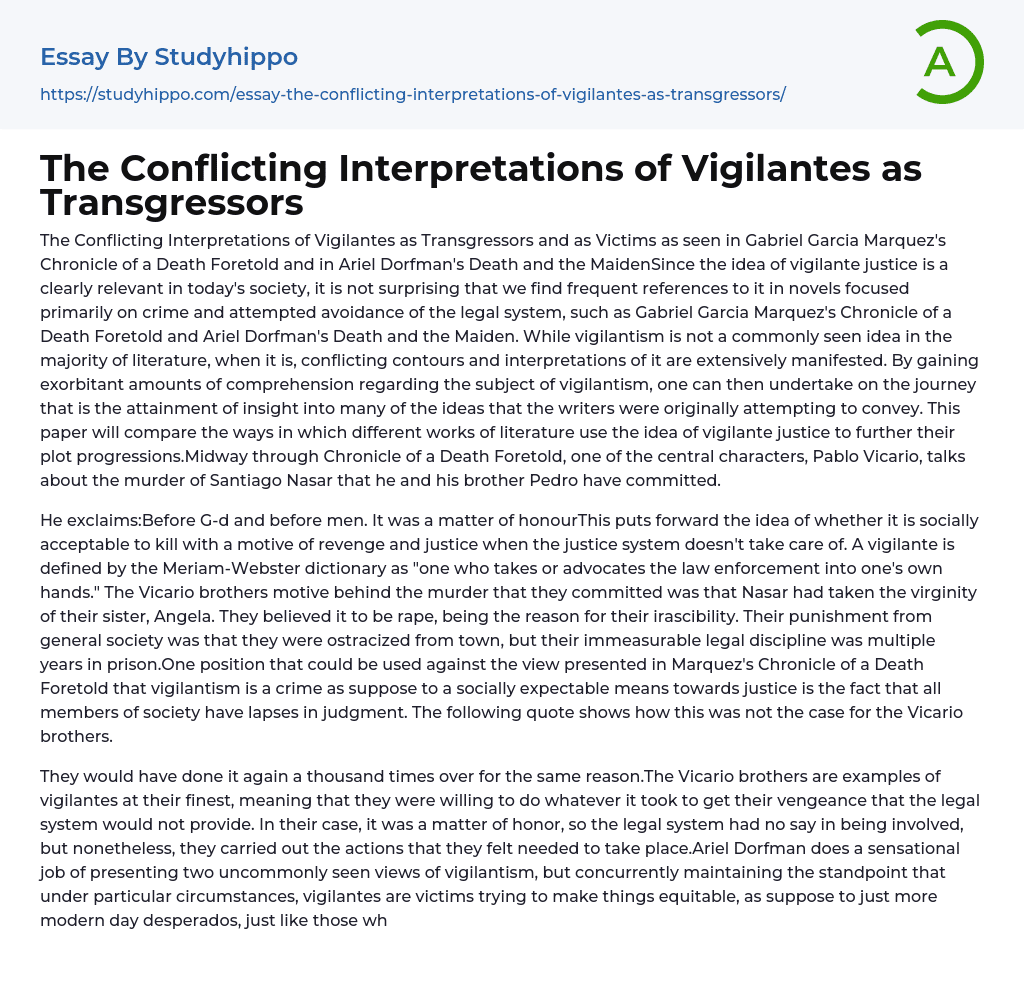 Essay By Studyhippo

https://studyhippo.com/essay-the-conflicting-interpretations-of-vigilantes-as-transgressors/

A

The Conflicting Interpretations of Vigilantes as Transgressors

The Conflicting Interpretations of Vigilantes as Transgressors and as Victims as seen in Gabriel Garcia Marquez's Chronicle of a Death Foretold and in Ariel Dorfman's Death and the MaidenSince the idea of vigilante justice is a clearly relevant in today's society, it is not surprising that we find frequent references to it in novels focused primarily on crime and attempted avoidance of the legal system, such as Gabriel Garcia Marquez's Chronicle of a Death Foretold and Ariel Dorfman's Death and the Maiden. While vigilantism is not a commonly seen idea in the majority of literature, when it is, conflicting contours and interpretations of it are extensively manifested. By gaining exorbitant amounts of comprehension regarding the subject of vigilantism, one can then undertake on the journey that is the attainment of insight into many of the ideas that the writers were originally attempting to convey. This paper will compare the ways in which different works of literature use the idea of vigilante justice to further their plot progressions.Midway through Chronicle of a Death Foretold, one of the central characters, Pablo Vicario, talks about the murder of Santiago Nasar that he and his brother Pedro have committed.

He exclaims:Before G-d and before men. It was a matter of honourThis puts forward the idea of whether it is socially acceptable to kill with a motive of revenge and justice when the justice system doesn't take care of. A vigilante is defined by the Meriam-Webster dictionary as "one who takes or advocates the law enforcement into one's own hands." The Vicario brothers motive behind the murder that they committed was that Nasar had taken the virginity of their sister, Angela. They believed it to be rape, being the reason for their irascibility. Their punishment from general society was that they were ostracized from town, but their immeasurable legal discipline was multiple years in prison.One position that could be used against the view presented in Marquez's Chronicle of a Death Foretold that vigilantism is a crime as suppose to a socially expectable means towards justice is the fact that all members of society have lapses in judgment. The following quote shows how this was not the case for the Vicario brothers.

They would have done it again a thousand times over for the same reason.The Vicario brothers are examples of vigilantes at their finest, meaning that they were willing to do whatever it took to get their vengeance that the legal system would not provide. In their case, it was a matter of honor, so the legal system had no say in being involved, but nonetheless, they carried out the actions that they felt needed to take place.Ariel Dorfman does a sensational job of presenting two uncommonly seen views of vigilantism, but concurrently maintaining the standpoint that under particular circumstances, vigilantes are victims trying to make things equitable, as suppose to just more modern day desperados, just like those wh